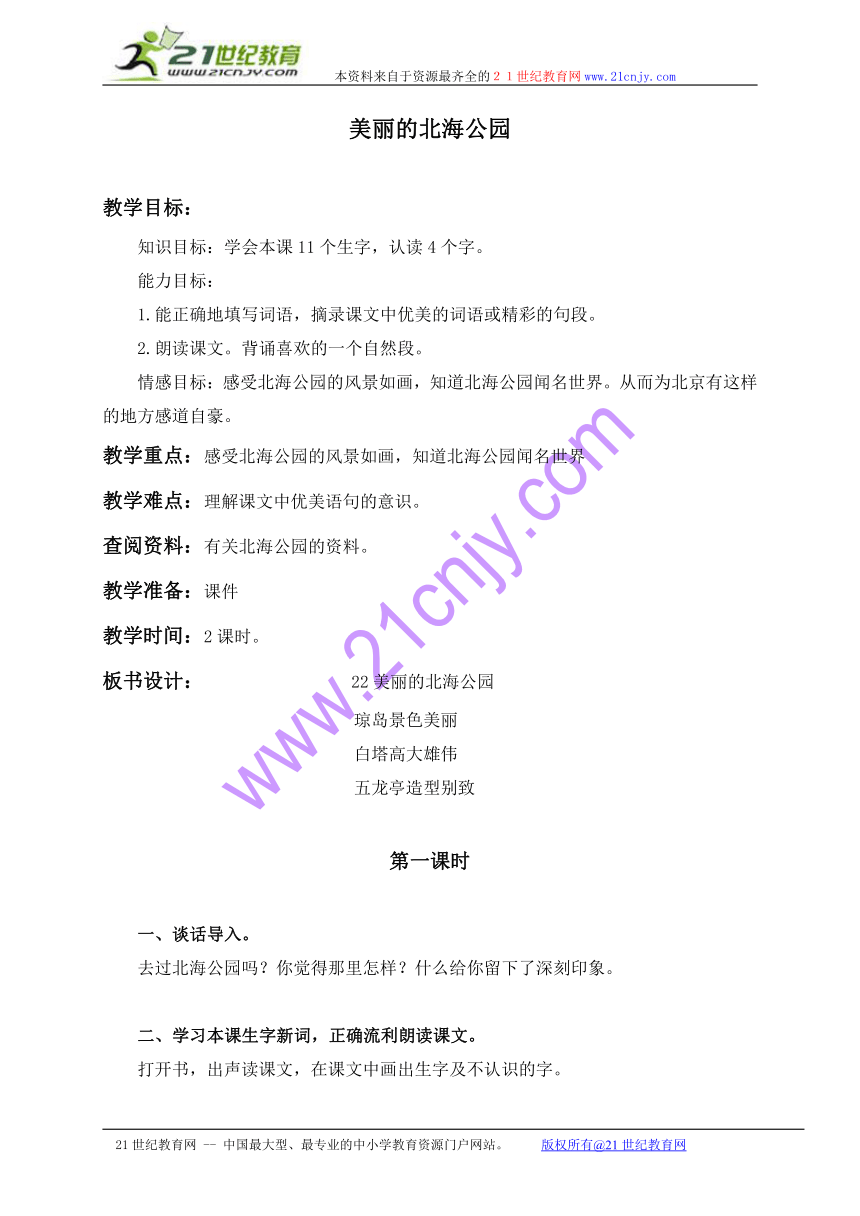 21世纪教育
www.21cnjy.com

本资料来自于资源最齐全的２１世纪教育网www.21cnjy.com

美丽的北海公园

教学目标：

知识目标：学会本课11个生字，认读4个字。

能力目标：

1.能正确地填写词语，摘录课文中优美的词语或精彩的句段。

2.朗读课文。背诵喜欢的一个自然段。

情感目标：感受北海公园的风景如画，知道北海公园闻名世界。从而为北京有这样的地方感道自豪。

教学重点：感受北海公园的风景如画，知道北海公园闻名世界

教学难点：理解课文中优美语句的意识。

查阅资料：有关北海公园的资料。

教学准备：课件

教学时间：2课时。

板书设计：

22美丽的北海公园

琼岛景色美丽

白塔高大雄伟

五龙亭造型别致

www.21cnjy.com

第一课时

一、谈话导入。

去过北海公园吗？你觉得那里怎样？什么给你留下了深刻印象。

二、学习本课生字新词，正确流利朗读课文。

打开书，出声读课文，在课文中画出生字及不认识的字。

21世纪教育网 -- 中国最大型、最专业的中小学教育资源门户网站。 版权所有@21世纪教育网